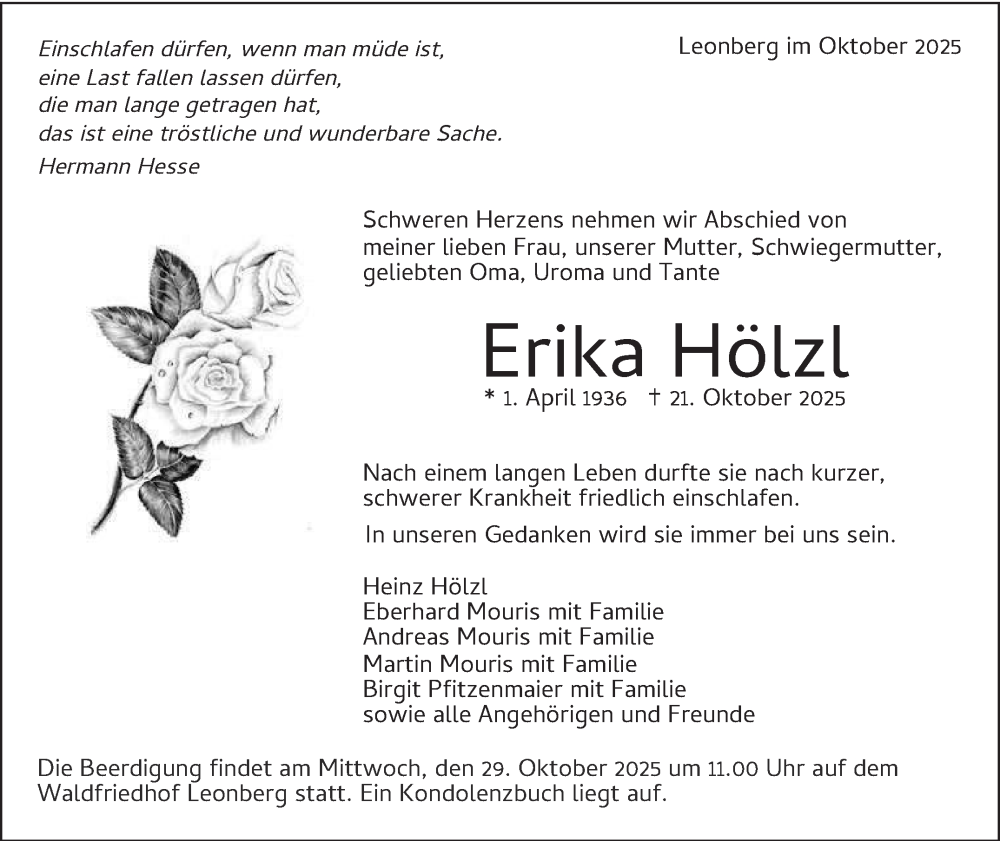 Einschlafen dürfen, wenn man müde ist,
eine Last fallen lassen dürfen,
die man lange getragen hat,
das ist eine tröstliche und wunderbare Sache.
Hermann Hesse

Leonberg im Oktober 2025

Schweren Herzens nehmen wir Abschied von meiner lieben Frau, unserer Mutter, Schwiegermutter, geliebten Oma, Uroma und Tante

Erika Hölzl

* 1. April 1936 † 21. Oktober 2025

Nach einem langen Leben durfte sie nach kurzer, schwerer Krankheit friedlich einschlafen.

In unseren Gedanken wird sie immer bei uns sein.

Heinz Hölzl
Eberhard Mouris mit Familie
Andreas Mouris mit Familie
Martin Mouris mit Familie
Birgit Pfitzenmaier mit Familie
sowie alle Angehörigen und Freunde

Die Beerdigung findet am Mittwoch, den 29. Oktober 2025 um 11.00 Uhr auf dem Waldfriedhof Leonberg statt. Ein Kondolenzbuch liegt auf.